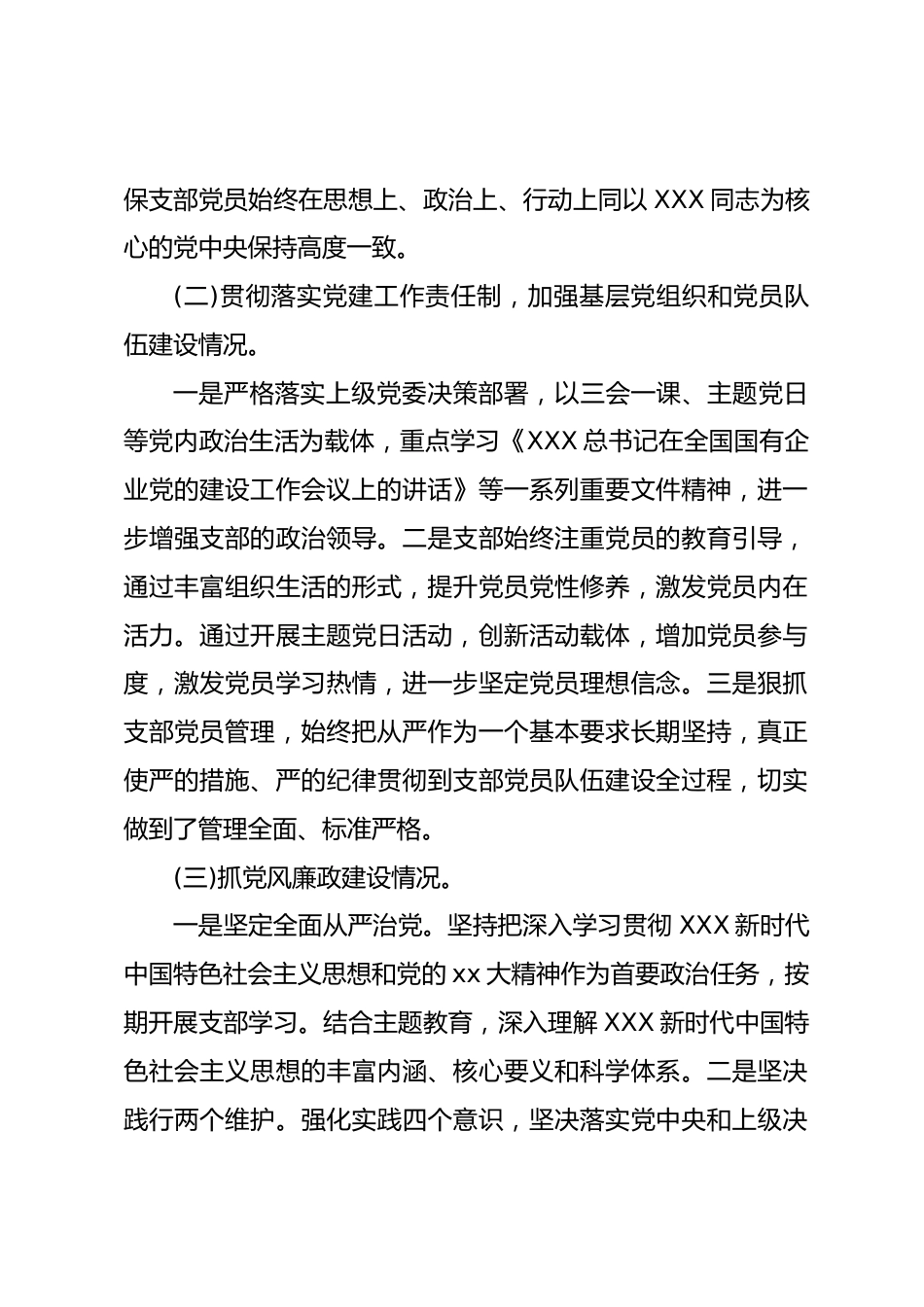 保支部党员始终在思想上、政治上、行动上同以 XXX 同志为核心的党中央保持高度一致。

(二)贯彻落实党建工作责任制，加强基层党组织和党员队伍建设情况。

一是严格落实上级党委决策部署，以三会一课、主题党日等党内政治生活为载体，重点学习《XXX 总书记在全国国有企业党的建设工作会议上的讲话》等一系列重要文件精神，进一步增强支部的政治领导。二是支部始终注重党员的教育引导，通过丰富组织生活的形式，提升党员党性修养，激发党员内在活力。通过开展主题党日活动，创新活动载体，增加党员参与度，激发党员学习热情，进一步坚定党员理想信念。三是狠抓支部党员管理，始终把从严作为一个基本要求长期坚持，真正使严的措施、严的纪律贯彻到支部党员队伍建设全过程，切实做到了管理全面、标准严格。

(三)抓党风廉政建设情况。

一是坚定全面从严治党。坚持把深入学习贯彻 XXX 新时代中国特色社会主义思想和党的 xx 大精神作为首要政治任务，按期开展支部学习。结合主题教育，深入理解 XXX 新时代中国特色社会主义思想的丰富内涵、核心要义和科学体系。二是坚决践行两个维护。强化实践四个意识，坚决落实党中央和上级决